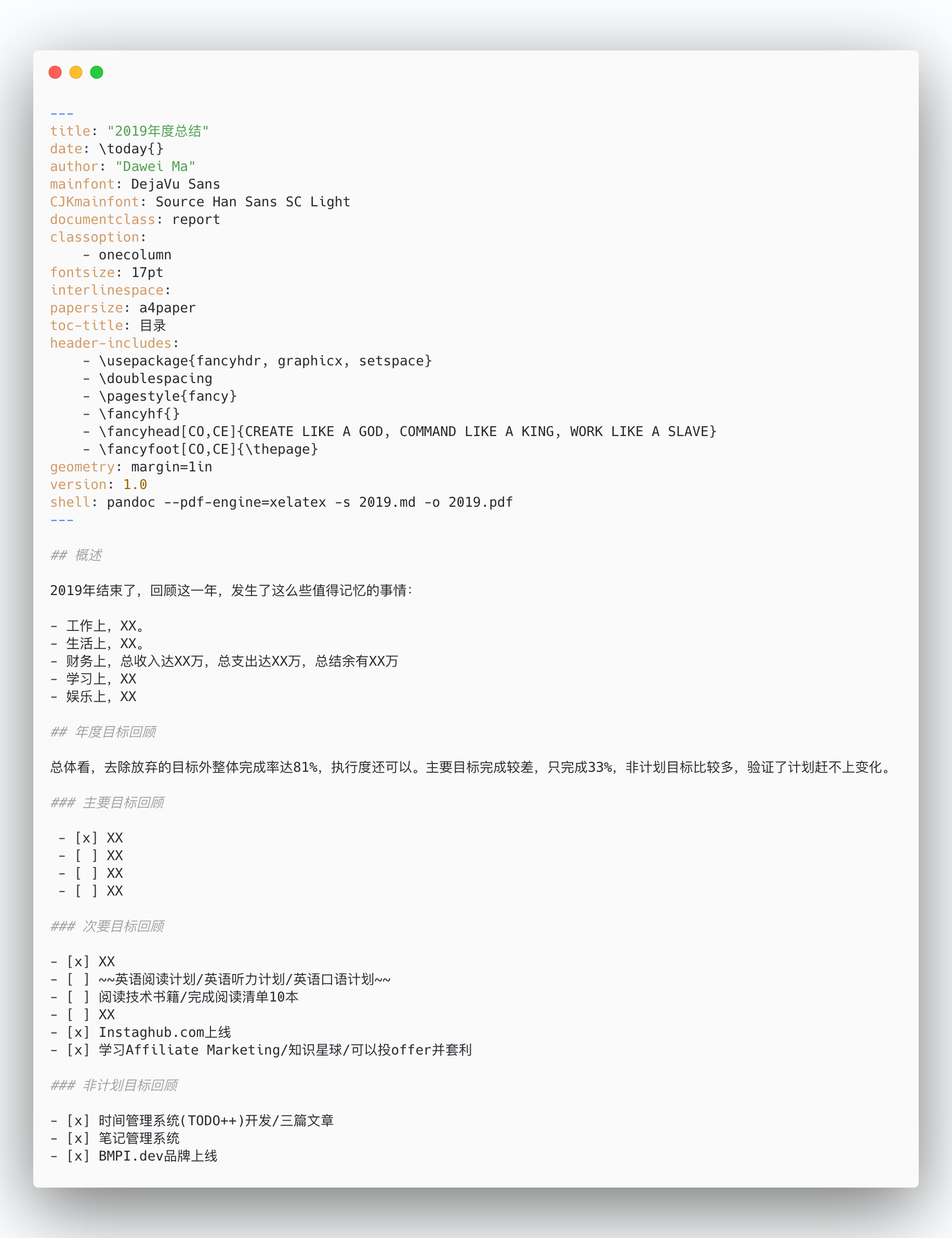 ---
title: "2019年度总结"
date: \today{}
author: "Dawei Ma"
mainfont: DejaVu Sans
CJKmainfont: Source Han Sans SC Light
documentclass: report
classoption:
    - onecolumn
fontsize: 17pt
interlinespace:
papersize: a4paper
toc-title: 目录
header-includes:
    - \usepackage{fancyhdr, graphicx, setspace}
    - \doublespacing
    - \pagestyle{fancy}
    - \fancyhf{}
    - \fancyhead[CO,CE]{CREATE LIKE A GOD, COMMAND LIKE A KING, WORK LIKE A SLAVE}
    - \fancyfoot[CO,CE]{\thepage}
geometry: margin=1in
version: 1.0
shell: pandoc --pdf-engine=xelatex -s 2019.md -o 2019.pdf
---

## 概述

2019年结束了，回顾这一年，发生了这么些值得记忆的事情：

- 工作上，XX。
- 生活上，XX。
- 财务上，总收入达XX万，总支出达XX万，总结余有XX万
- 学习上，XX
- 娱乐上，XX

## 年度目标回顾

总体看，去除放弃的目标外整体完成率达81%，执行度还可以。主要目标完成较差，只完成33%，非计划目标比较多，验证了计划赶不上变化。

### 主要目标回顾

 - [x] XX
 - [ ] XX
 - [ ] XX
 - [ ] XX

### 次要目标回顾

- [x] XX
- [ ] ~~英语阅读计划/英语听力计划/英语口语计划~~
- [ ] 阅读技术书籍/完成阅读清单10本
- [ ] XX
- [x] Instaghub.com上线
- [x] 学习Affiliate Marketing/知识星球/可以投offer并套利

### 非计划目标回顾

- [x] 时间管理系统(TODO++)开发/三篇文章
- [x] 笔记管理系统
- [x] BMPI.dev品牌上线